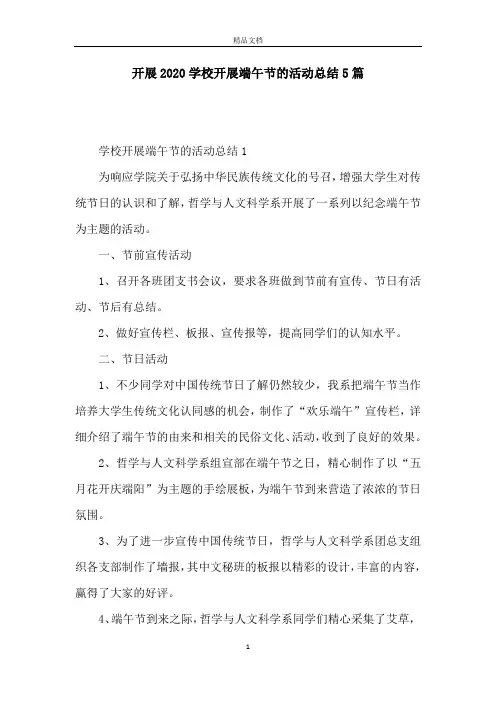 精品文档

开展2020学校开展端午节的活动总结5篇

学校开展端午节的活动总结1

为响应学院关于弘扬中华民族传统文化的号召，增强大学生对传统节日的认识和了解，哲学与人文科学系开展了一系列以纪念端午节为主题的活动。

一、节前宣传活动

1、召开各班团支书会议，要求各班做到节前有宣传、节日有活动、节后有总结。

2、做好宣传栏、板报、宣传报等，提高同学们的认知水平。

二、节日活动

1、不少同学对中国传统节日了解仍然较少，我系把端午节当作培养大学生传统文化认同感的机会，制作了“欢乐端午”宣传栏，详细介绍了端午节的由来和相关的民俗文化、活动，收到了良好的效果。

2、哲学与人文科学系组宣部在端午节之日，精心制作了以“五月花开庆端阳”为主题的手绘展板，为端午节到来营造了浓浓的节日氛围。

3、为了进一步宣传中国传统节日，哲学与人文科学系团总支组织各支部制作了墙报，其中文秘班的板报以精彩的设计，丰富的内容，赢得了大家的好评。

4、端午节到来之际，哲学与人文科学系同学们精心采集了艾草，

1